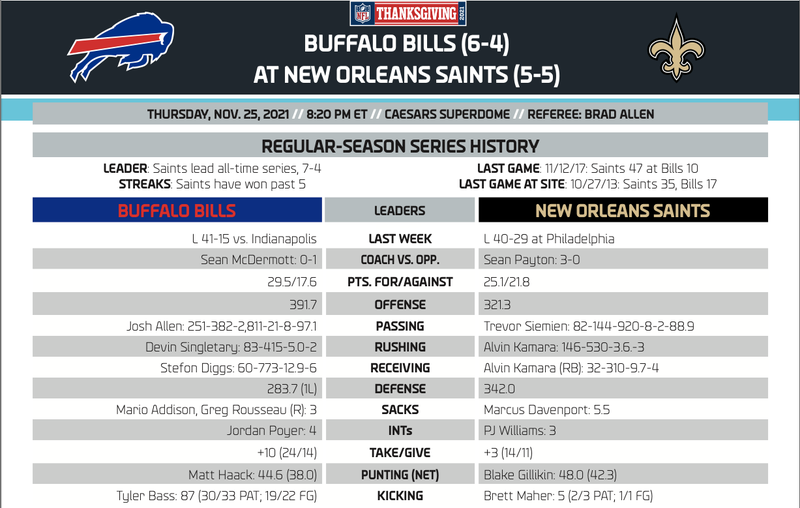 NFL THANKSGIVING 2021

BUFFALO BILLS (6-4)
AT NEW ORLEANS SAINTS (5-5)

THURSDAY, NOV. 25, 2021 // 8:20 PM ET // CAESARS SUPERDOME // REFEREE: BRAD ALLEN

REGULAR-SEASON SERIES HISTORY

LEADER: Saints lead all-time series, 7-4
STREAKS: Saints have won past 5

LAST GAME: 11/12/17: Saints 47 at Bills 10
LAST GAME AT SITE: 10/27/13: Saints 35, Bills 17

| BUFFALO BILLS | LEADERS | NEW ORLEANS SAINTS |
|---|---|---|
| L 41-15 vs. Indianapolis | LAST WEEK | L 40-29 at Philadelphia |
| Sean McDermott: 0-1 | COACH VS. OPP. | Sean Payton: 3-0 |
| 29.5/17.6 | PTS. FOR/AGAINST | 25.1/21.8 |
| 391.7 | OFFENSE | 321.3 |
| Josh Allen: 251-382-2,811-21-8-97.1 | PASSING | Trevor Siemien: 82-144-920-8-2-88.9 |
| Devin Singletary: 83-415-5.0-2 | RUSHING | Alvin Kamara: 146-530-3.6.-3 |
| Stefon Diggs: 60-773-12.9-6 | RECEIVING | Alvin Kamara (RB): 32-310-9.7-4 |
| 283.7 (1L) | DEFENSE | 342.0 |
| Mario Addison, Greg Rousseau (R): 3 | SACKS | Marcus Davenport: 5.5 |
| Jordan Poyer: 4 | INTs | PJ Williams: 3 |
| +10 (24/14) | TAKE/GIVE | +3 (14/11) |
| Matt Haack: 44.6 (38.0) | PUNTING (NET) | Blake Gillikin: 48.0 (42.3) |
| Tyler Bass: 87 (30/33 PAT; 19/22 FG) | KICKING | Brett Maher: 5 (2/3 PAT; 1/1 FG) |